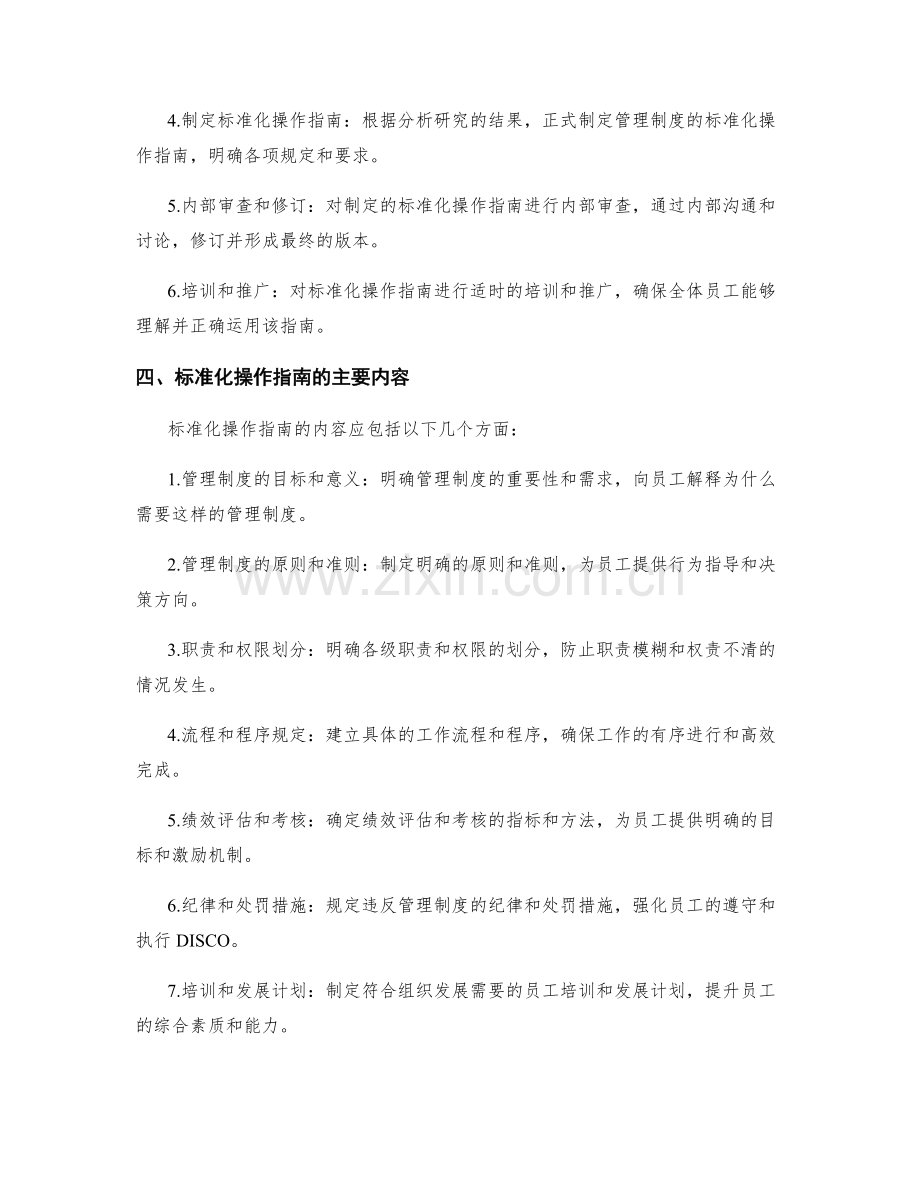 4.制定标准化操作指南：根据分析研究的结果，正式制定管理制度的标准化操作指南，明确各项规定和要求。

5.内部审查和修订：对制定的标准化操作指南进行内部审查，通过内部沟通和讨论，修订并形成最终的版本。

6.培训和推广：对标准化操作指南进行适时的培训和推广，确保全体员工能够理解并正确运用该指南。

四、标准化操作指南的主要内容

标准化操作指南的内容应包括以下几个方面：

1.管理制度的目标和意义：明确管理制度的重要性和需求，向员工解释为什么需要这样的管理制度。

2.管理制度的原则和准则：制定明确的原则和准则，为员工提供行为指导和决策方向。

3.职责和权限划分：明确各级职责和权限的划分，防止职责模糊和权责不清的情况发生。

4.流程和程序规定：建立具体的工作流程和程序，确保工作的有序进行和高效完成。

5.绩效评估和考核：确定绩效评估和考核的指标和方法，为员工提供明确的目标和激励机制。

6.纪律和处罚措施：规定违反管理制度的纪律和处罚措施，强化员工的遵守和执行DISCO。

7.培训和发展计划：制定符合组织发展需要的员工培训和发展计划，提升员工的综合素质和能力。

www.zixin.com.cn